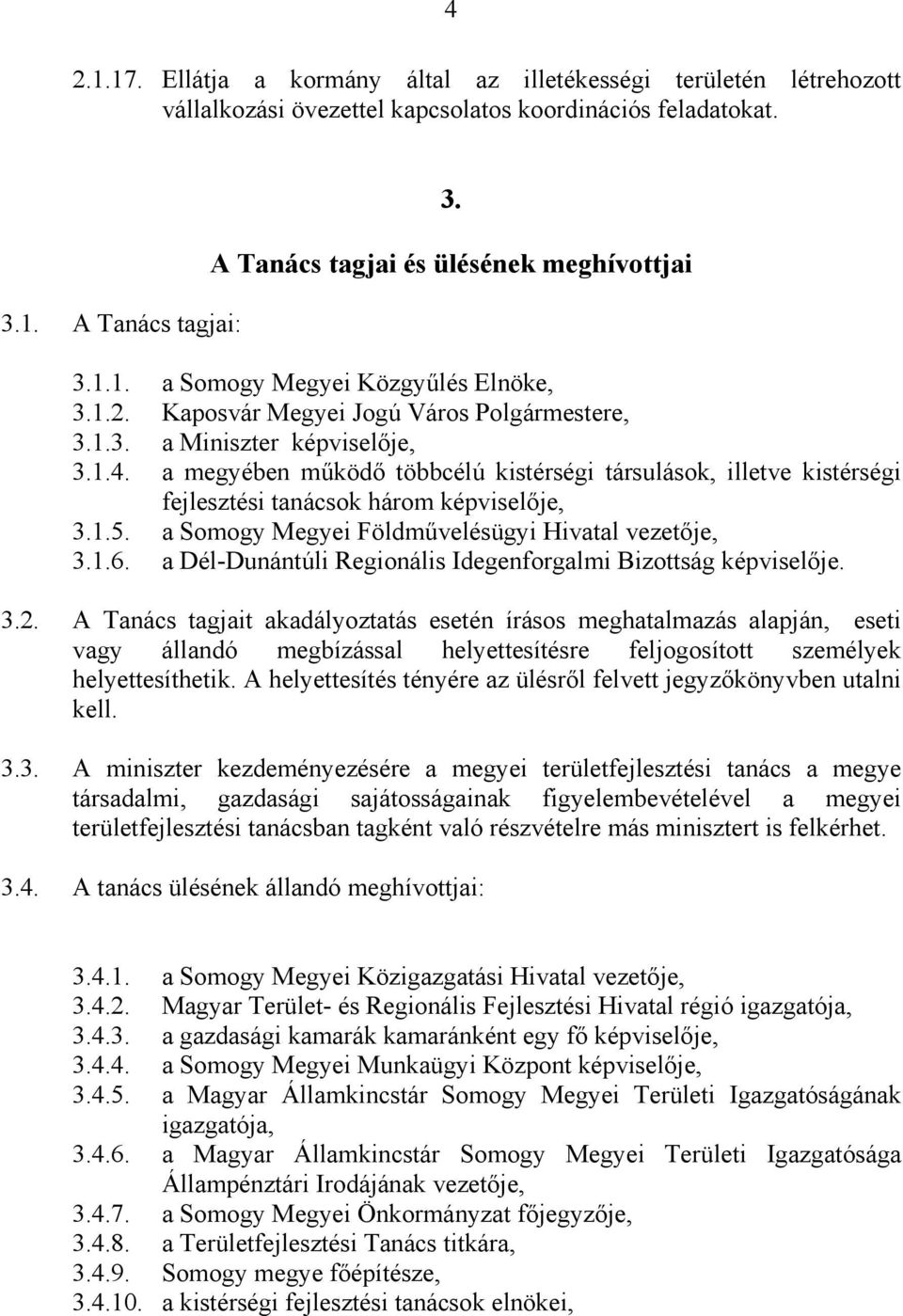 4

2.1.17. Ellátja a kormány által az illetékességi területén létrehozott vállalkozási övezettel kapcsolatos koordinációs feladatokat.

3.

A Tanács tagjai és ülésének meghívottjai

3.1. A Tanács tagjai:

3.1.1. a Somogy Megyei Közgyűlés Elnöke,
3.1.2. Kaposvár Megyei Jogú Város Polgármestere,
3.1.3. a Miniszter képviselője,
3.1.4. a megyében működő többcélú kistérségi társulások, illetve kistérségi fejlesztési tanácsok három képviselője,
3.1.5. a Somogy Megyei Földművelésügyi Hivatal vezetője,
3.1.6. a Dél-Dunántúli Regionális Idegenforgalmi Bizottság képviselője.

3.2. A Tanács tagjait akadályoztatás esetén írásos meghatalmazás alapján, eseti vagy állandó megbízással helyettesítésre feljogosított személyek helyettesíthetik. A helyettesítés tényére az ülésről felvett jegyzőkönyvben utalni kell.

3.3. A miniszter kezdeményezésére a megyei területfejlesztési tanács a megye társadalmi, gazdasági sajátosságainak figyelembevételével a megyei területfejlesztési tanácsban tagként való részvételre más minisztert is felkérhet.

3.4. A tanács ülésének állandó meghívottjai:

3.4.1. a Somogy Megyei Közigazgatási Hivatal vezetője,
3.4.2. Magyar Terület- és Regionális Fejlesztési Hivatal régió igazgatója,
3.4.3. a gazdasági kamarák kamaránként egy fő képviselője,
3.4.4. a Somogy Megyei Munkaügyi Központ képviselője,
3.4.5. a Magyar Államkincstár Somogy Megyei Területi Igazgatóságának igazgatója,
3.4.6. a Magyar Államkincstár Somogy Megyei Területi Igazgatósága Állampénztári Irodájának vezetője,
3.4.7. a Somogy Megyei Önkormányzat főjegyzője,
3.4.8. a Területfejlesztési Tanács titkára,
3.4.9. Somogy megye főépítésze,
3.4.10. a kistérségi fejlesztési tanácsok elnökei,